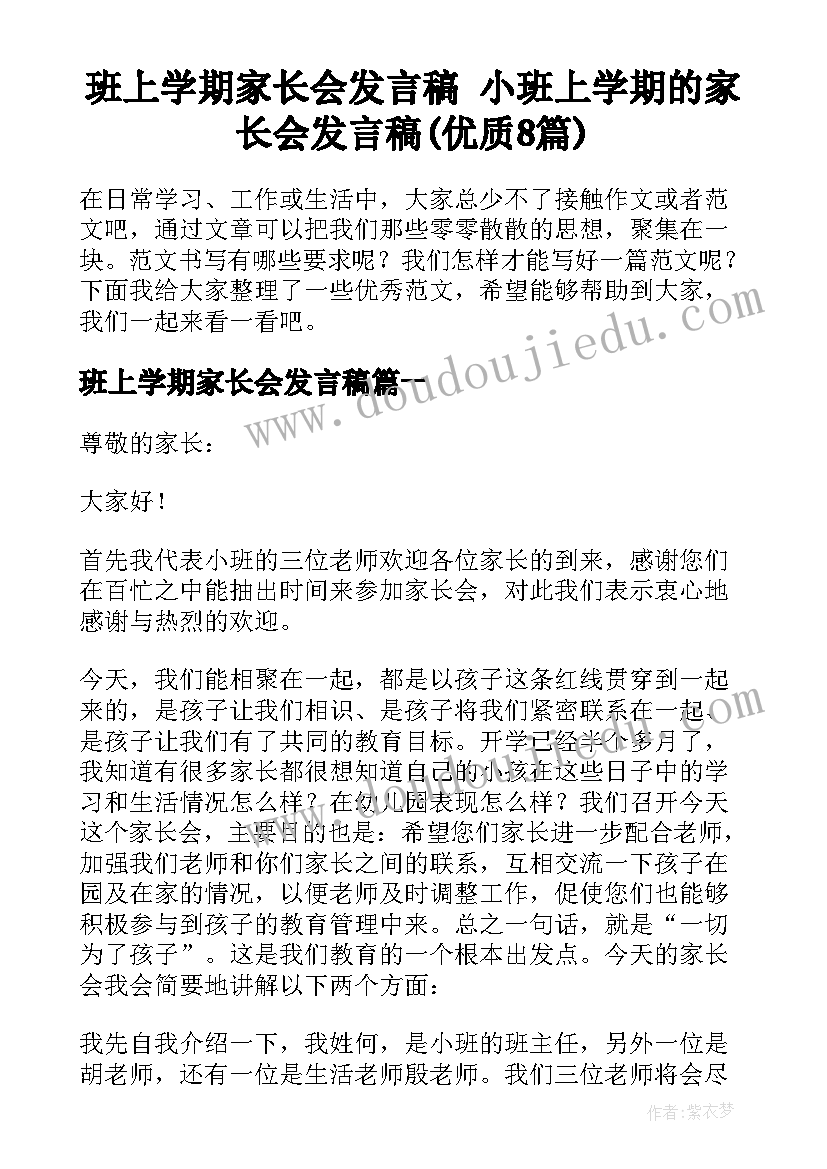 班上学期家长会发言稿 小班上学期的家长会发言稿(优质8篇)

在日常学习、工作或生活中，大家总少不了接触作文或者范文吧，通过文章可以把我们那些零零散散的思想，聚集在一块。范文书写有哪些要求呢？我们怎样才能写好一篇范文呢？下面我给大家整理了一些优秀范文，希望能够帮助到大家，我们一起来看一看吧。

班上学期家长会发言稿篇一

www.doudoujiedu.com

尊敬的家长：

大家好！

首先我代表小班的三位老师欢迎各位家长的到来，感谢您们在百忙之中能抽出时间来参加家长会，对此我们表示衷心地感谢与热烈的欢迎。

今天，我们能相聚在一起，都是以孩子这条红线贯穿到一起来的，是孩子让我们相识、是孩子将我们紧密联系在一起、是孩子让我们有了共同的教育目标。开学已经半个多月了，我知道有很多家长都很想知道自己的小孩在这些日子中的学习和生活情况怎么样？在幼儿园表现怎么样？我们召开今天这个家长会，主要目的也是：希望您们家长进一步配合老师，加强我们老师和你们家长之间的联系，互相交流一下孩子在园及在家的情况，以便老师及时调整工作，促使您们也能够积极参与到孩子的教育管理中来。总之一句话，就是“一切为了孩子”。这是我们教育的一个根本出发点。今天的家长会我会简要地讲解以下两个方面：

我先自我介绍一下，我姓何，是小班的班主任，另外一位是胡老师，还有一位是生活老师殷老师。我们三位老师将会尽

作者：紫衣梦